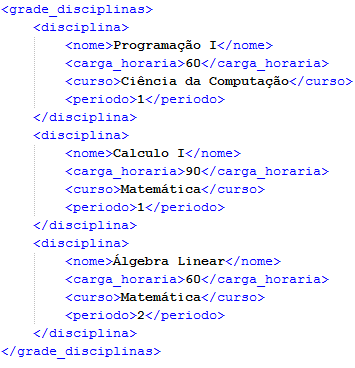 <grade_disciplinas>
    <disciplina>
        <nome>Programação I</nome>
        <carga_horaria>60</carga_horaria>
        <curso>Ciência da Computação</curso>
        <periodo>1</periodo>
    </disciplina>
    <disciplina>
        <nome>Calculo I</nome>
        <carga_horaria>90</carga_horaria>
        <curso>Matemática</curso>
        <periodo>1</periodo>
    </disciplina>
    <disciplina>
        <nome>Álgebra Linear</nome>
        <carga_horaria>60</carga_horaria>
        <curso>Matemática</curso>
        <periodo>2</periodo>
    </disciplina>
</grade_disciplinas>